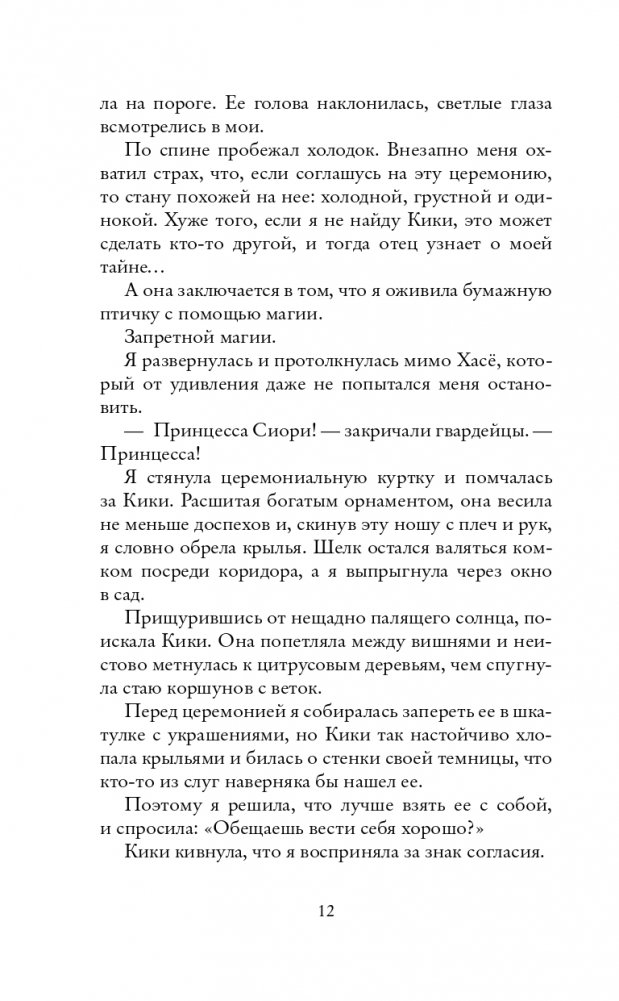 ла на пороге. Ее голова наклонилась, светлые глаза всмотрелись в мои.

По спине пробежал холодок. Внезапно меня охватил страх, что, если соглашусь на эту церемонию, то стану похожей на нее: холодной, грустной и одинокой. Хуже того, если я не найду Кики, это может сделать кто-то другой, и тогда отец узнает о моей тайне…

А она заключается в том, что я оживила бумажную птичку с помощью магии.

Запретной магии.

Я развернулась и протолкнулась мимо Хасё, который от удивления даже не попытался меня остановить.

— Принцесса Сиори! — закричали гвардейцы. — Принцесса!

Я стянула церемониальную куртку и помчалась за Кики. Расшитая богатым орнаментом, она весила не меньше доспехов и, скинув эту ношу с плеч и рук, я словно обрела крылья. Шелк остался валяться комком посреди коридора, а я выпрыгнула через окно в сад.

Прищурившись от нещадно палящего солнца, поискала Кики. Она попетляла между вишнями и неистово метнулась к цитрусовым деревьям, чем спугнула стаю коршунов с веток.

Перед церемонией я собиралась запереть ее в шкатулке с украшениями, но Кики так настойчиво хлопала крыльями и билась о стенки своей темницы, что кто-то из слуг наверняка бы нашел ее.

Поэтому я решила, что лучше взять ее с собой, и спросила: «Обещаешь вести себя хорошо?»

Кики кивнула, что я восприняла за знак согласия.

12